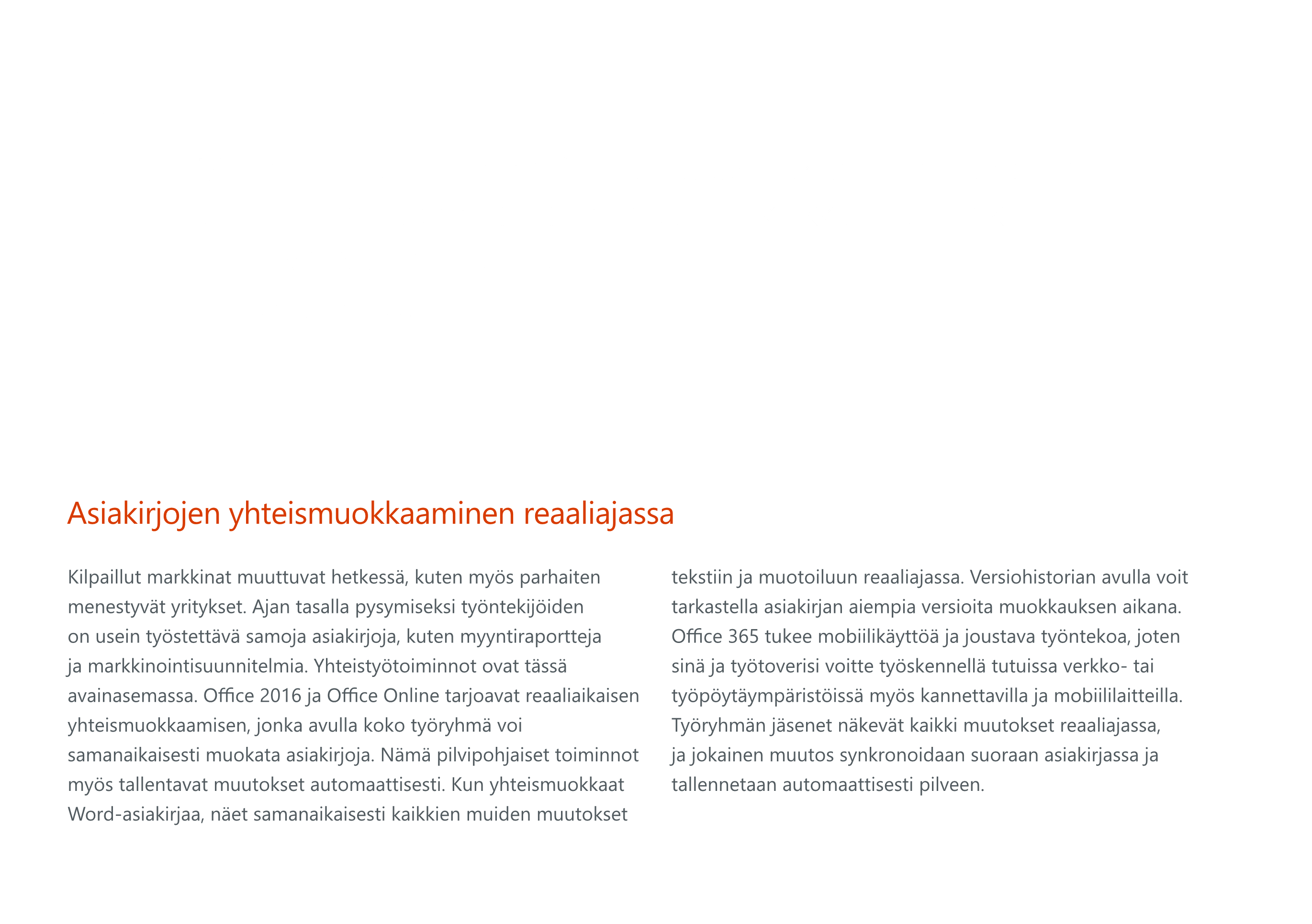 Asiakirjojen yhteismuokkaaminen reaaliajassa

Kilpaillut markkinat muuttuvat hetkessä, kuten myös parhaiten menestyvät yritykset. Ajan tasalla pysymiseksi työntekijöiden on usein työstettävä samoja asiakirjoja, kuten myyntiraportteja ja markkinointisuunnitelmia. Yhteistyötoiminnot ovat tässä avainasemassa. Office 2016 ja Office Online tarjoavat reaaliaikaisen yhteismuokkaamisen, jonka avulla koko työryhmä voi samanaikaisesti muokata asiakirjoja. Nämä pilvipohjaiset toiminnot myös tallentavat muutokset automaattisesti. Kun yhteismuokkaat Word-asiakirjaa, näet samanaikaisesti kaikkien muiden muutokset tekstiin ja muotoiluun reaaliajassa. Versiohistorian avulla voit tarkastella asiakirjan aiempia versioita muokkauksen aikana. Office 365 tukee mobiilikäyttöä ja joustava työntekoa, joten sinä ja työtoverisi voitte työskennellä tutuissa verkko- tai työpöytäympäristöissä myös kannettavilla ja mobiililaitteilla. Työryhmän jäsenet näkevät kaikki muutokset reaaliajassa, ja jokainen muutos synkronoidaan suoraan asiakirjassa ja tallennetaan automaattisesti pilveen.